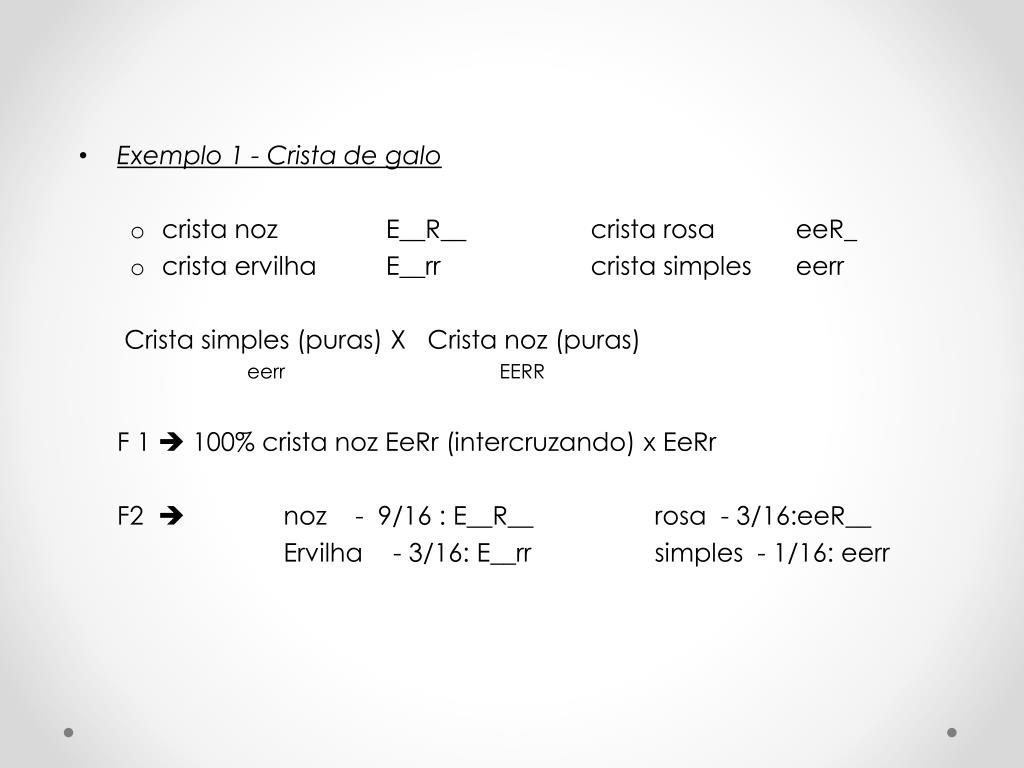 • Exemplo 1 - Crista de galo

o crista noz E__R__ crista rosa eeR_
o crista ervilha E__rr crista simples eerr

Crista simples (puras) X Crista noz (puras)
eerr EERR

F 1 ➔ 100% crista noz EeRr (intercruzando) x EeRr

F2 ➔ noz - 9/16 : E__R__ rosa - 3/16:eeR__
Ervilha - 3/16: E__rr simples - 1/16: eerr